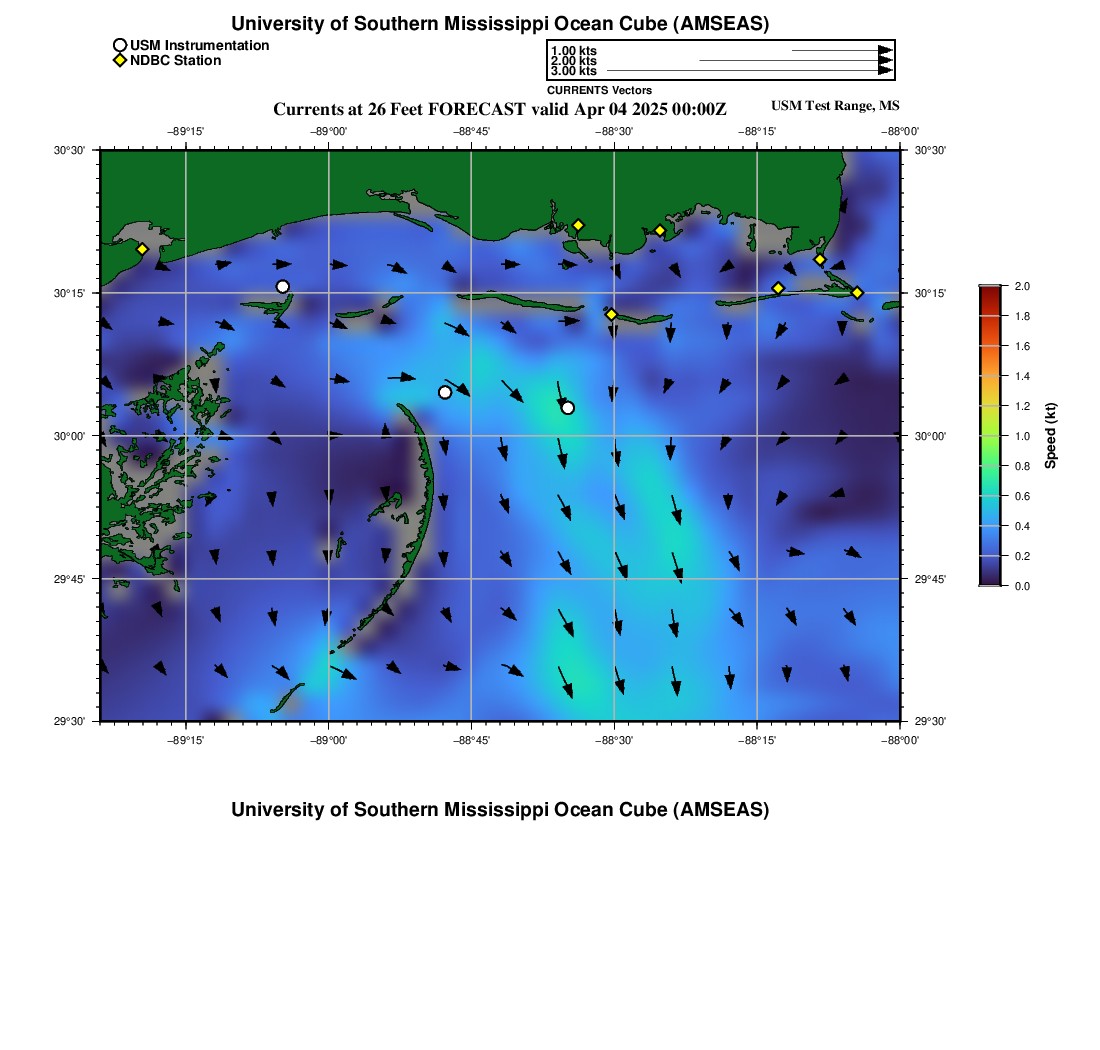 University of Southern Mississippi Ocean Cube (AMSEAS)

USM Instrumentation
NDBC Station

1.00 kts
2.00 kts
3.00 kts
CURRENTS Vectors

Currents at 26 Feet FORECAST valid Apr 04 2025 00:00Z

USM Test Range, MS

−89°15' −89°00' −88°45' −88°30' −88°15' −88°00'

30°30'
30°15'
30°00'
29°45'
29°30'

30°30'
30°15'
30°00'
29°45'
29°30'

−89°15' −89°00' −88°45' −88°30' −88°15' −88°00'

2.0
1.8
1.6
1.4
1.2
1.0
0.8
0.6
0.4
0.2
0.0
Speed (kt)

University of Southern Mississippi Ocean Cube (AMSEAS)